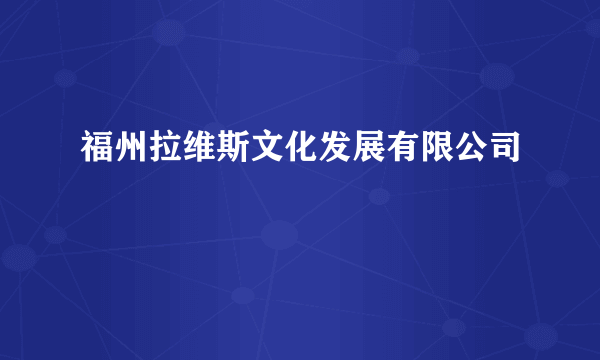 福州拉维斯文化发展有限公司